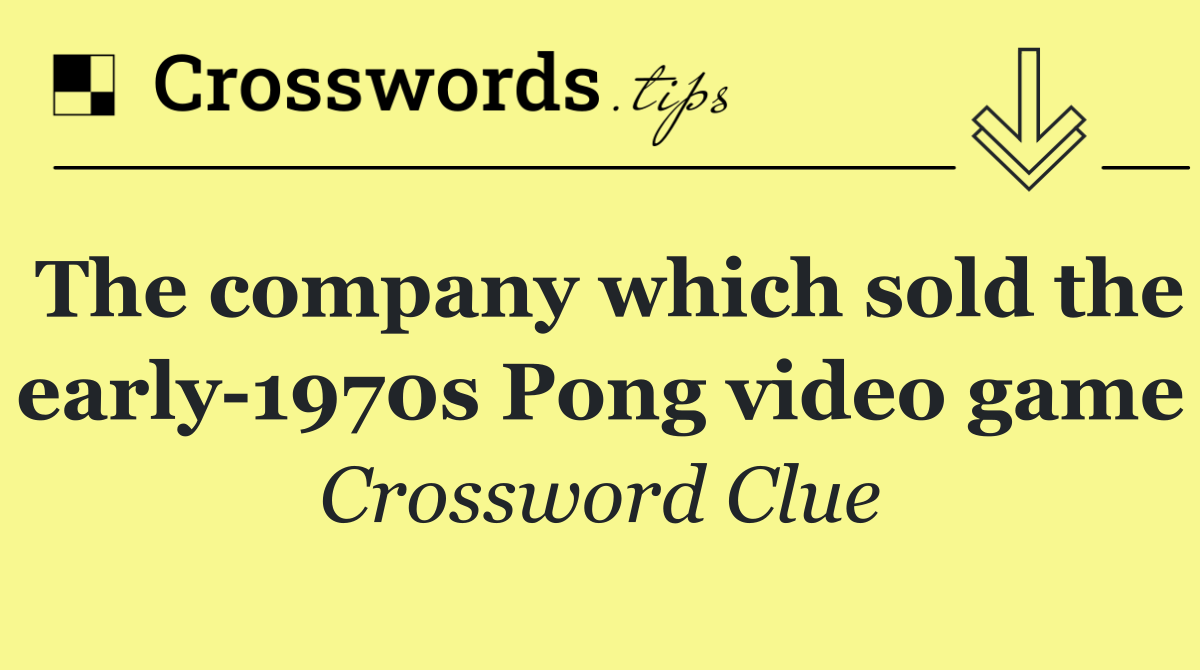 Crosswords.tips

The company which sold the early-1970s Pong video game
Crossword Clue